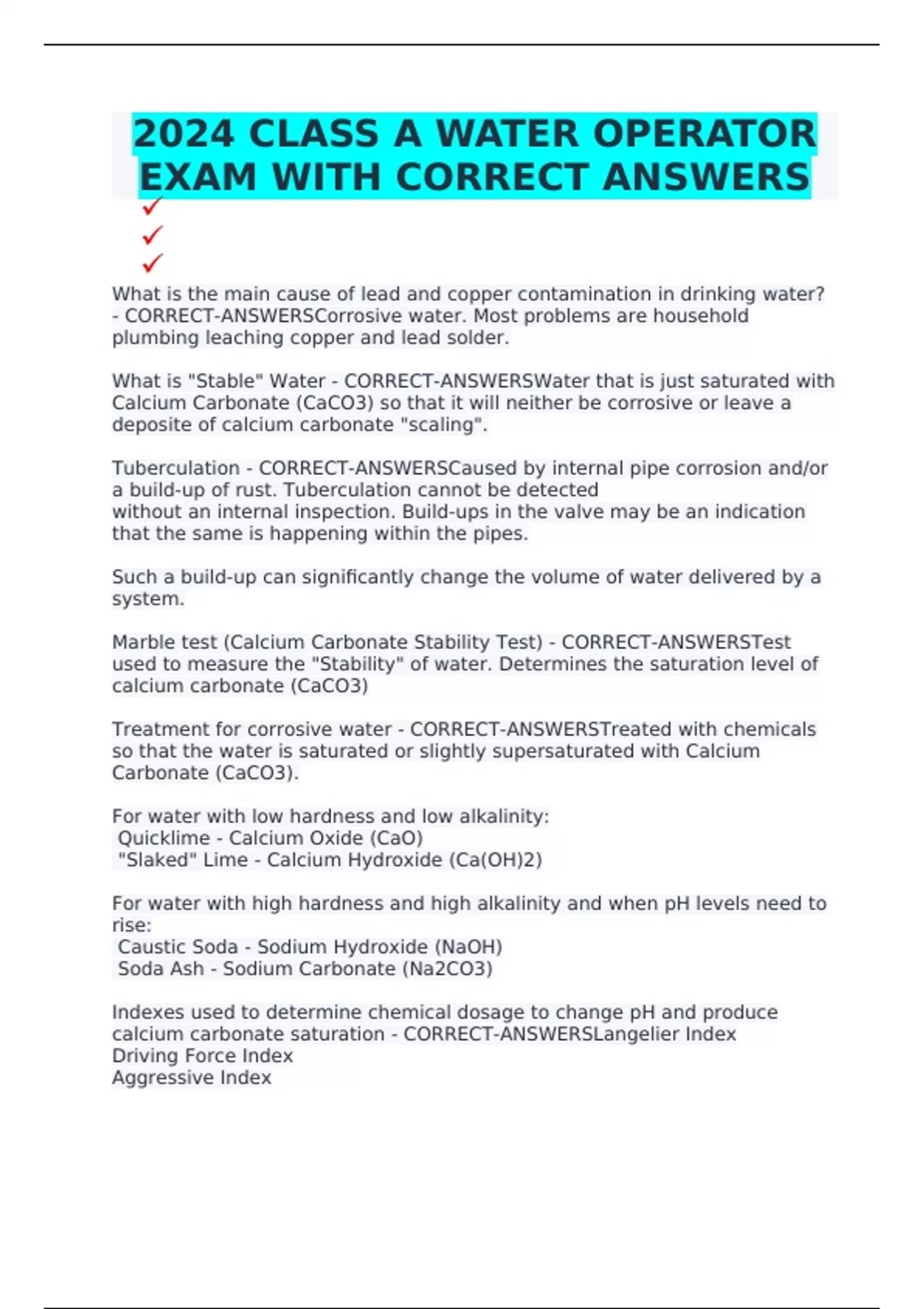 2024 CLASS A WATER OPERATOR EXAM WITH CORRECT ANSWERS
✓
✓
✓

What is the main cause of lead and copper contamination in drinking water? - CORRECT-ANSWERSCorrosive water. Most problems are household plumbing leaching copper and lead solder.

What is "Stable" Water - CORRECT-ANSWERSWater that is just saturated with Calcium Carbonate (CaCO3) so that it will neither be corrosive or leave a deposite of calcium carbonate "scaling".

Tuberculation - CORRECT-ANSWERSCaused by internal pipe corrosion and/or a build-up of rust. Tuberculation cannot be detected without an internal inspection. Build-ups in the valve may be an indication that the same is happening within the pipes.

Such a build-up can significantly change the volume of water delivered by a system.

Marble test (Calcium Carbonate Stability Test) - CORRECT-ANSWERSTest used to measure the "Stability" of water. Determines the saturation level of calcium carbonate (CaCO3)

Treatment for corrosive water - CORRECT-ANSWERSTreated with chemicals so that the water is saturated or slightly supersaturated with Calcium Carbonate (CaCO3).

For water with low hardness and low alkalinity:
Quicklime - Calcium Oxide (CaO)
"Slaked" Lime - Calcium Hydroxide (Ca(OH)2)

For water with high hardness and high alkalinity and when pH levels need to rise:
Caustic Soda - Sodium Hydroxide (NaOH)
Soda Ash - Sodium Carbonate (Na2CO3)

Indexes used to determine chemical dosage to change pH and produce calcium carbonate saturation - CORRECT-ANSWERSLangelier Index
Driving Force Index
Aggressive Index